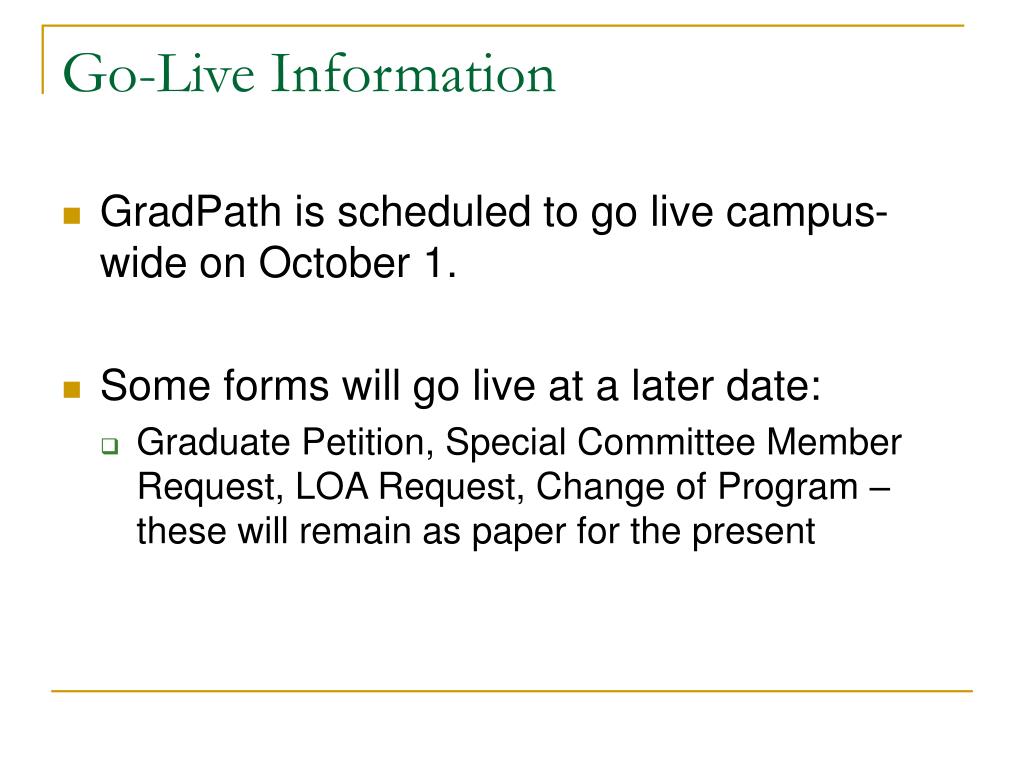 Go-Live Information

GradPath is scheduled to go live campus-wide on October 1.

Some forms will go live at a later date:

Graduate Petition, Special Committee Member Request, LOA Request, Change of Program – these will remain as paper for the present